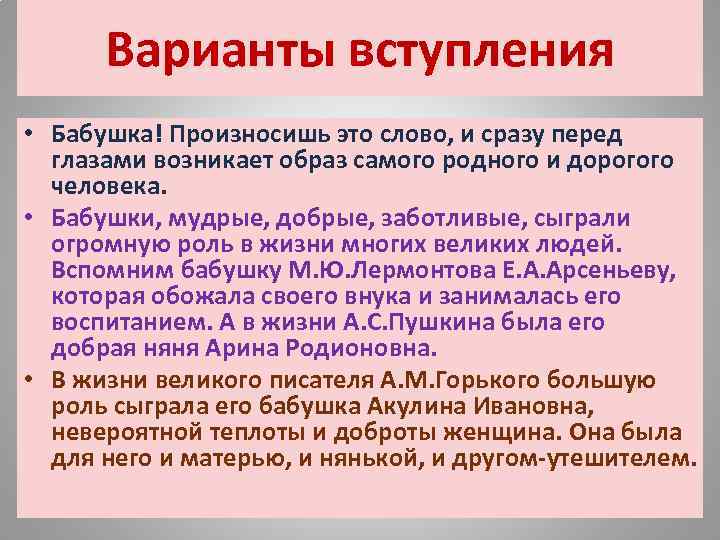 Варианты вступления

• Бабушка! Произносишь это слово, и сразу перед глазами возникает образ самого родного и дорогого человека.
• Бабушки, мудрые, добрые, заботливые, сыграли огромную роль в жизни многих великих людей. Вспомним бабушку М.Ю.Лермонтова Е.А.Арсеньеву, которая обожала своего внука и занималась его воспитанием. А в жизни А.С.Пушкина была его добрая няня Арина Родионовна.
• В жизни великого писателя А.М.Горького большую роль сыграла его бабушка Акулина Ивановна, невероятной теплоты и доброты женщина. Она была для него и матерью, и нянькой, и другом-утешителем.